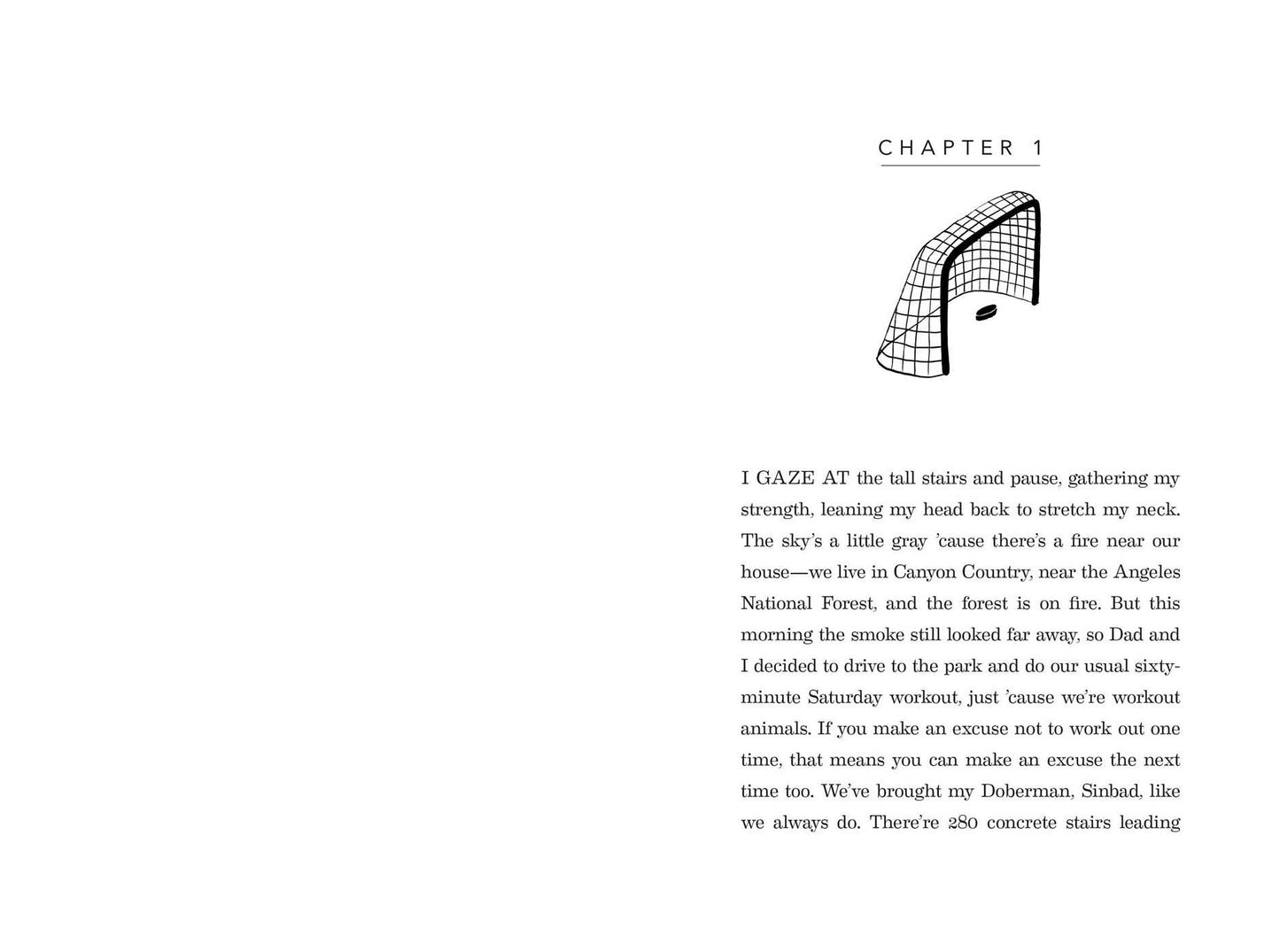 CHAPTER 1

I GAZE AT the tall stairs and pause, gathering my strength, leaning my head back to stretch my neck. The sky's a little gray 'cause there's a fire near our house—we live in Canyon Country, near the Angeles National Forest, and the forest is on fire. But this morning the smoke still looked far away, so Dad and I decided to drive to the park and do our usual sixty-minute Saturday workout, just 'cause we're workout animals. If you make an excuse not to work out one time, that means you can make an excuse the next time too. We've brought my Doberman, Sinbad, like we always do. There're 280 concrete stairs leading